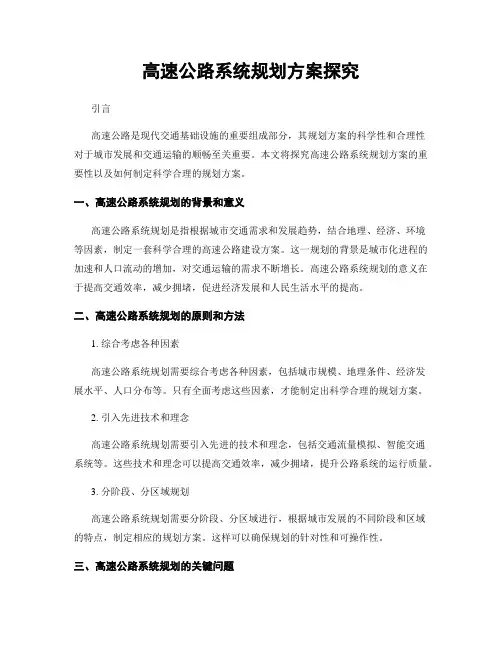 高速公路系统规划方案探究

引言

高速公路是现代交通基础设施的重要组成部分，其规划方案的科学性和合理性对于城市发展和交通运输的顺畅至关重要。本文将探究高速公路系统规划方案的重要性以及如何制定科学合理的规划方案。

一、高速公路系统规划的背景和意义

高速公路系统规划是指根据城市交通需求和发展趋势，结合地理、经济、环境等因素，制定一套科学合理的高速公路建设方案。这一规划的背景是城市化进程的加速和人口流动的增加，对交通运输的需求不断增长。高速公路系统规划的意义在于提高交通效率，减少拥堵，促进经济发展和人民生活水平的提高。

二、高速公路系统规划的原则和方法

1. 综合考虑各种因素

高速公路系统规划需要综合考虑各种因素，包括城市规模、地理条件、经济发展水平、人口分布等。只有全面考虑这些因素，才能制定出科学合理的规划方案。

2. 引入先进技术和理念

高速公路系统规划需要引入先进的技术和理念，包括交通流量模拟、智能交通系统等。这些技术和理念可以提高交通效率，减少拥堵，提升公路系统的运行质量。

3. 分阶段、分区域规划

高速公路系统规划需要分阶段、分区域进行，根据城市发展的不同阶段和区域的特点，制定相应的规划方案。这样可以确保规划的针对性和可操作性。

三、高速公路系统规划的关键问题